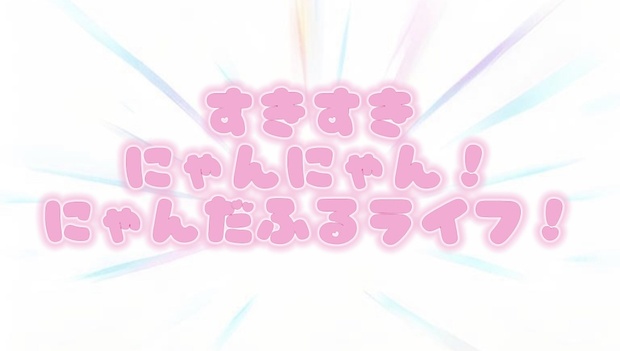 すきすき
にゃんにゃん！
にゃんだふるライフ！